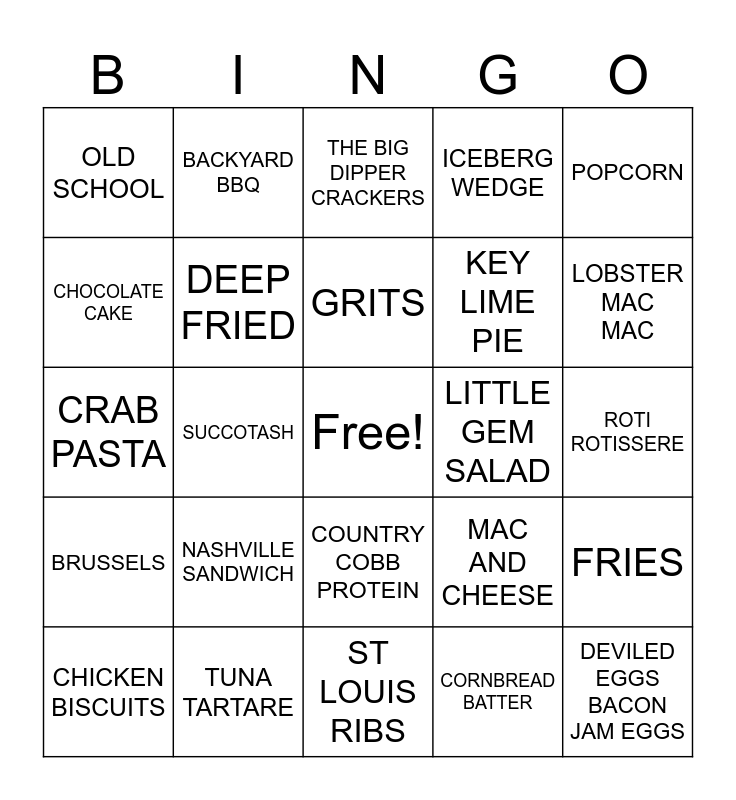 | B | I | N | G | O |
|---|---|---|---|---|
| OLD SCHOOL | BACKYARD BBQ | THE BIG DIPPER CRACKERS | ICEBERG WEDGE | POPCORN |
| CHOCOLATE CAKE | DEEP FRIED | GRITS | KEY LIME PIE | LOBSTER MAC MAC |
| CRAB PASTA | SUCCOTASH | Free! | LITTLE GEM SALAD | ROTI ROTISSERE |
| BRUSSELS | NASHVILLE SANDWICH | COUNTRY COBB PROTEIN | MAC AND CHEESE | FRIES |
| CHICKEN BISCUITS | TUNA TARTARE | ST LOUIS RIBS | CORNBREAD BATTER | DEVILED EGGS BACON JAM EGGS |